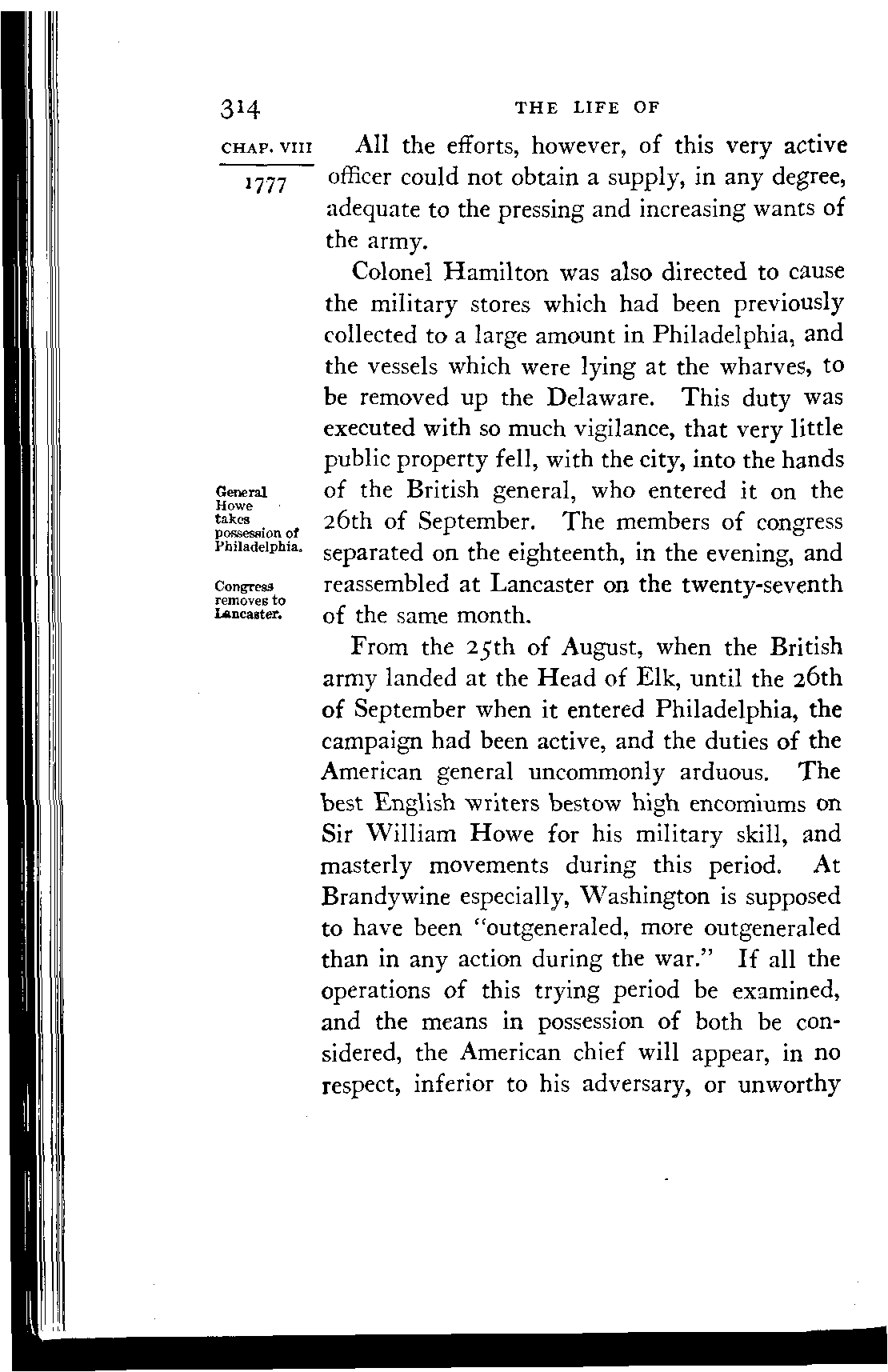 314 THE LIFE OF

CHAP. VIII

1777

All the efforts, however, of this very active officer could not obtain a supply, in any degree, adequate to the pressing and increasing wants of the army.

Colonel Hamilton was also directed to cause the military stores which had been previously collected to a large amount in Philadelphia, and the vessels which were lying at the wharves, to be removed up the Delaware. This duty was executed with so much vigilance, that very little public property fell, with the city, into the hands of the British general, who entered it on the 26th of September. The members of congress separated on the eighteenth, in the evening, and reassembled at Lancaster on the twenty-seventh of the same month.

General Howe takes possession of Philadelphia.

Congress removes to Lancaster.

From the 25th of August, when the British army landed at the Head of Elk, until the 26th of September when it entered Philadelphia, the campaign had been active, and the duties of the American general uncommonly arduous. The best English writers bestow high encomiums on Sir William Howe for his military skill, and masterly movements during this period. At Brandywine especially, Washington is supposed to have been "outgeneraled, more outgeneraled than in any action during the war." If all the operations of this trying period be examined, and the means in possession of both be considered, the American chief will appear, in no respect, inferior to his adversary, or unworthy